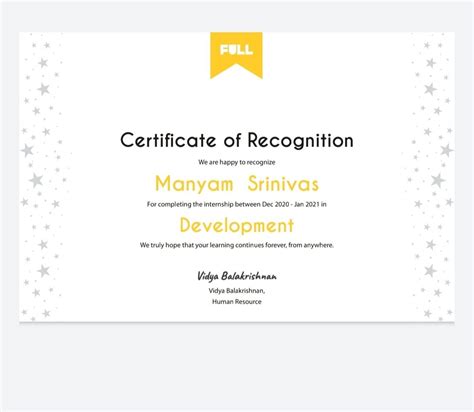 FULL

Certificate of Recognition

We are happy to recognize

Manyam Srinivas

For completing the internship between Dec 2020 - Jan 2021 in

Development

We truly hope that your learning continues forever, from anywhere.

Vidya Balakrishnan

Vidya Balakrishnan,
Human Resource